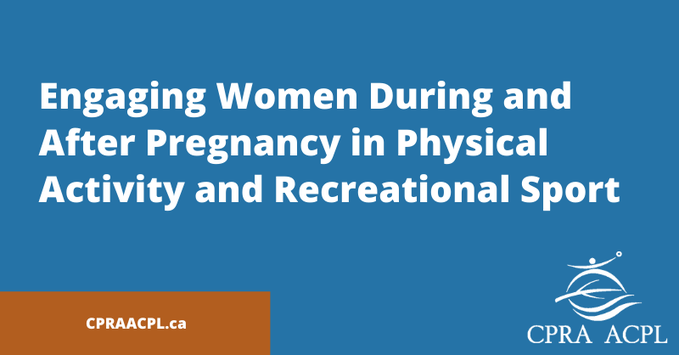 Engaging Women During and After Pregnancy in Physical Activity and Recreational Sport

CPRAACPL.ca

CPRA ACPL